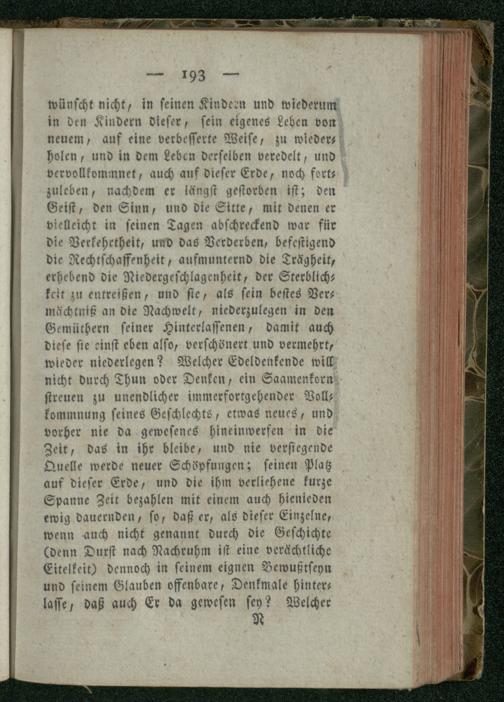 — 193 —

wünscht nicht, in seinen Kindern und wiederum in den Kindern dieser, sein eigenes Leben von neuem, auf eine verbesserte Weise, zu wiederholen, und in dem Leben derselben veredelt, und vervollkommnet, auch auf dieser Erde, noch fortzuleben, nachdem er längst gestorben ist; den Geist, den Sinn, und die Sitte, mit denen er vielleicht in seinen Tagen abschreckend war für die Verkehrtheit, und das Verderben, befestigend die Rechtschaffenheit, aufmunternd die Trägheit, erhebend die Niedergeschlagenheit, der Sterblichkeit zu entreißen, und sie, als sein bestes Vermächtniß an die Nachwelt, niederzulegen in den Gemüthern seiner Hinterlassenen, damit auch diese sie einst eben also, verschönert und vermehrt, wieder niederlegen? Welcher Edeldenkende will nicht durch Thun oder Denken, ein Saamenkorn streuen zu unendlicher immerfortgehender Vollkommnung seines Geschlechts, etwas neues, und vorher nie da gewesenes hineinwerfen in die Zeit, das in ihr bleibe, und nie versiegende Quelle werde neuer Schöpfungen; seinen Platz auf dieser Erde, und die ihm verliehene kurze Spanne Zeit bezahlen mit einem auch hienieden ewig dauernden, so, daß er, als dieser Einzelne, wenn auch nicht genannt durch die Geschichte (denn Durst nach Nachruhm ist eine verächtliche Eitelkeit) dennoch in seinem eignen Bewußtseyn und seinem Glauben offenbare, Denkmale hinterlasse, daß auch Er da gewesen sey? Welcher

N